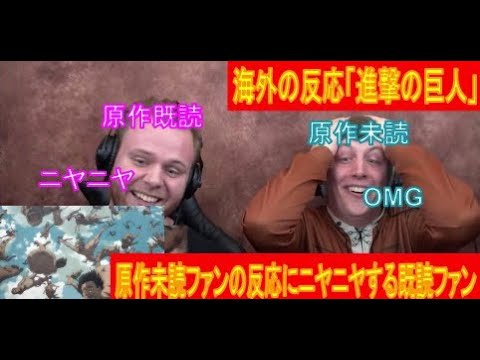 海外の反応「進撃の巨人」

原作既読

原作未読

ニヤニヤ

OMG

原作未読ファンの反応にニヤニヤする既読ファン